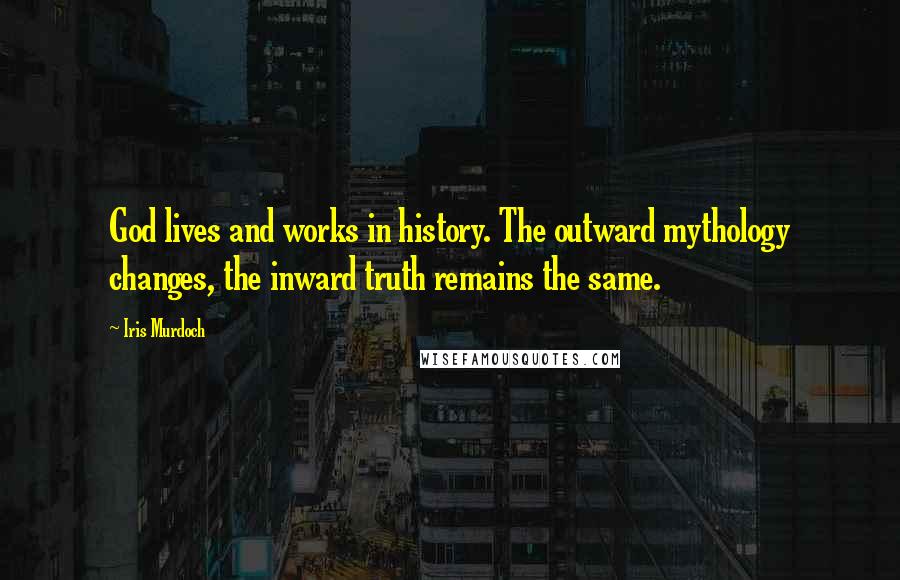 God lives and works in history. The outward mythology changes, the inward truth remains the same.

~ Iris Murdoch

WISEFAMOUSQUOTES.COM